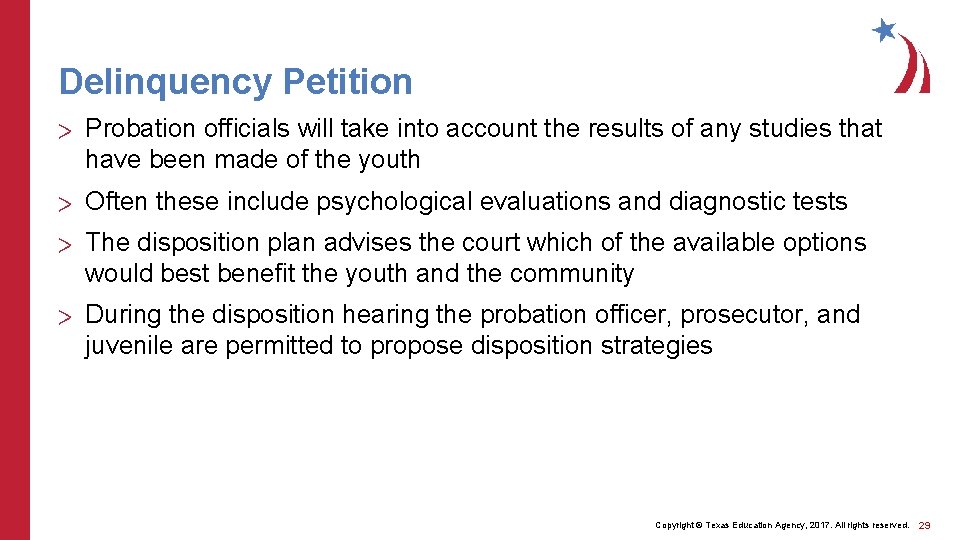 Delinquency Petition

> Probation officials will take into account the results of any studies that have been made of the youth

> Often these include psychological evaluations and diagnostic tests

> The disposition plan advises the court which of the available options would best benefit the youth and the community

> During the disposition hearing the probation officer, prosecutor, and juvenile are permitted to propose disposition strategies

Copyright © Texas Education Agency, 2017. All rights reserved. 29